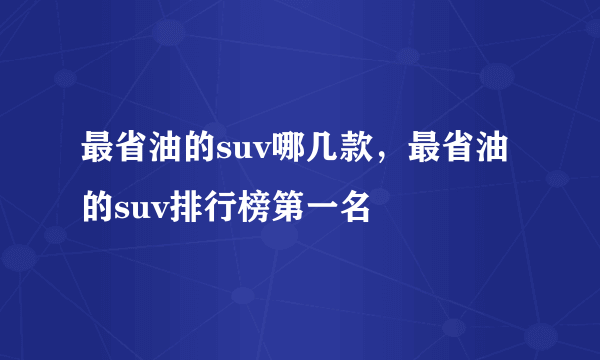 最省油的suv哪几款，最省油的suv排行榜第一名